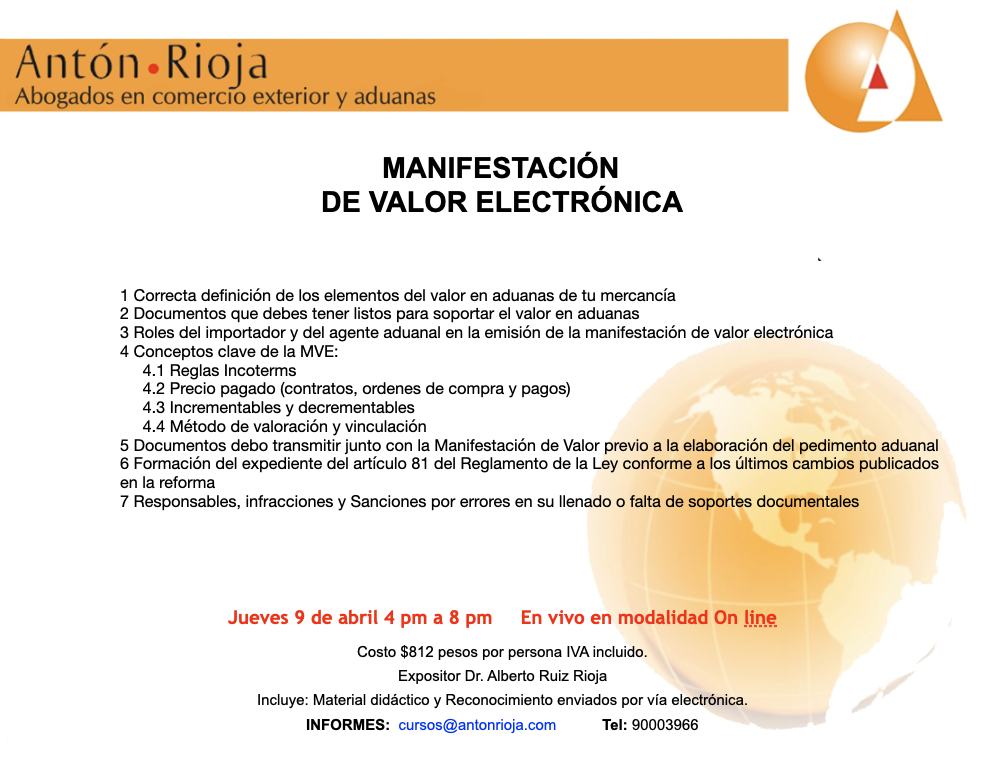 Antón•Rioja
Abogados en comercio exterior y aduanas

MANIFESTACIÓN
DE VALOR ELECTRÓNICA

1 Correcta definición de los elementos del valor en aduanas de tu mercancía
2 Documentos que debes tener listos para soportar el valor en aduanas
3 Roles del importador y del agente aduanal en la emisión de la manifestación de valor electrónica
4 Conceptos clave de la MVE:
4.1 Reglas Incoterms
4.2 Precio pagado (contratos, ordenes de compra y pagos)
4.3 Incrementables y decrementables
4.4 Método de valoración y vinculación
5 Documentos debo transmitir junto con la Manifestación de Valor previo a la elaboración del pedimento aduanal
6 Formación del expediente del artículo 81 del Reglamento de la Ley conforme a los últimos cambios publicados en la reforma
7 Responsables, infracciones y Sanciones por errores en su llenado o falta de soportes documentales

Jueves 9 de abril 4 pm a 8 pm En vivo en modalidad On line

Costo $812 pesos por persona IVA incluido.

Expositor Dr. Alberto Ruiz Rioja

Incluye: Material didáctico y Reconocimiento enviados por vía electrónica.

INFORMES: cursos@antonrioja.com Tel: 90003966